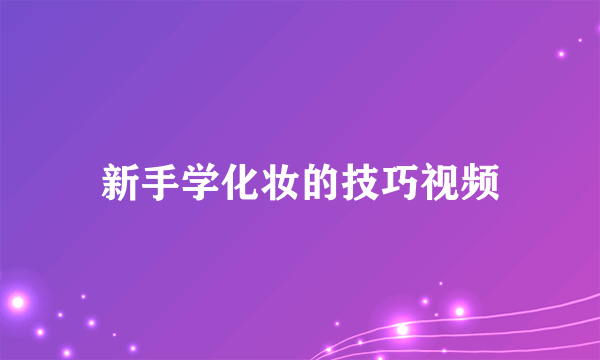 新手学化妆的技巧视频